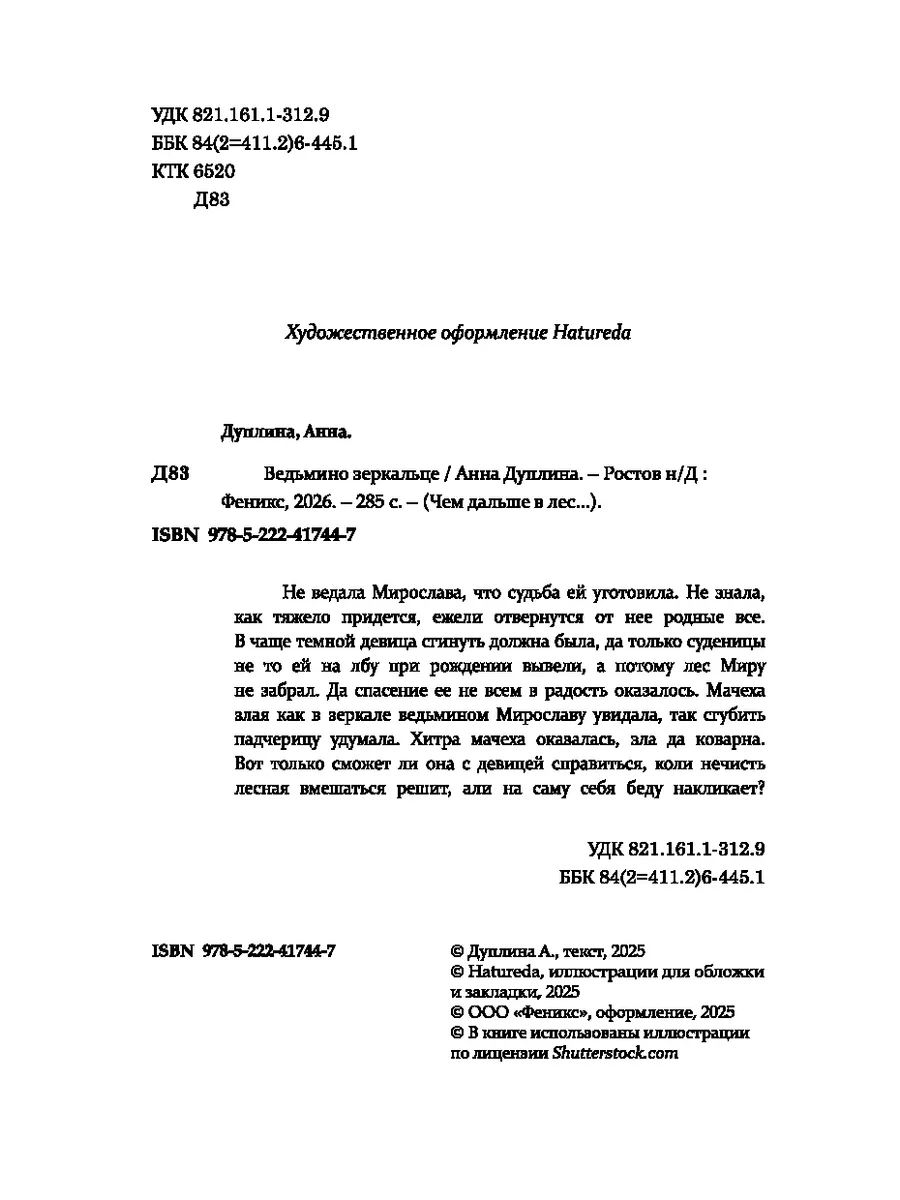 УДК 821.161.1-312.9
ББК 84(2=411.2)6-445.1
КТК 6520
Д83

Художественное оформление Hatureda

Дуплина, Анна.

Д83 Ведьмино зеркальце / Анна Дуплина. – Ростов н/Д : Феникс, 2026. – 285 с. – (Чем дальше в лес...).

ISBN 978-5-222-41744-7

Не ведала Мирослава, что судьба ей уготовила. Не знала, как тяжело придется, ежели отвернутся от нее родные все. В чаще темной девица сгинуть должна была, да только суденицы не то ей на лбу при рождении вывели, а потому лес Миру не забрал. Да спасение ее не всем в радость оказалось. Мачеха злая как в зеркале ведьмином Мирославу увидала, так сгубить падчерицу удумала. Хитра мачеха оказалась, зла да коварна. Вот только сможет ли она с девицей справиться, коли нечисть лесная вмешаться решит, али на саму себя беду накликает?

УДК 821.161.1-312.9
ББК 84(2=411.2)6-445.1

ISBN 978-5-222-41744-7

© Дуплина А., текст, 2025
© Hatureda, иллюстрации для обложки и закладки, 2025
© ООО «Феникс», оформление, 2025
© В книге использованы иллюстрации по лицензии Shutterstock.com